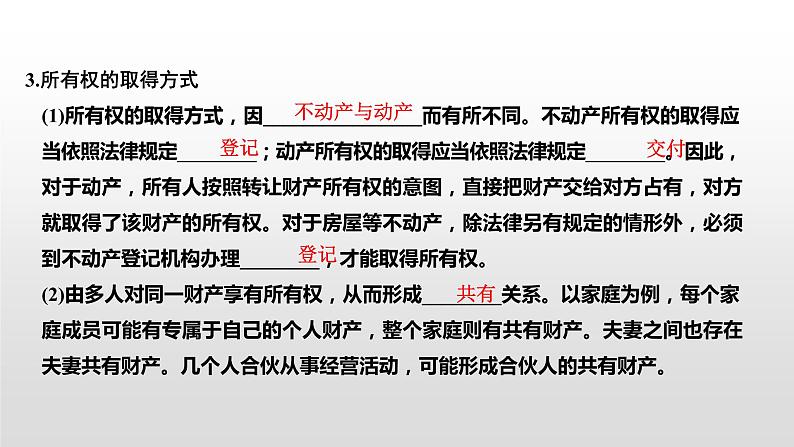 3.所有权的取得方式

(1)所有权的取得方式，因不动产与动产而有所不同。不动产所有权的取得应当依照法律规定登记；动产所有权的取得应当依照法律规定交付。因此，对于动产，所有人按照转让财产所有权的意图，直接把财产交给对方占有，对方就取得了该财产的所有权。对于房屋等不动产，除法律另有规定的情形外，必须到不动产登记机构办理登记，才能取得所有权。

(2)由多人对同一财产享有所有权，从而形成共有关系。以家庭为例，每个家庭成员可能有专属于自己的个人财产，整个家庭则有共有财产。夫妻之间也存在夫妻共有财产。几个人合伙从事经营活动，可能形成合伙人的共有财产。